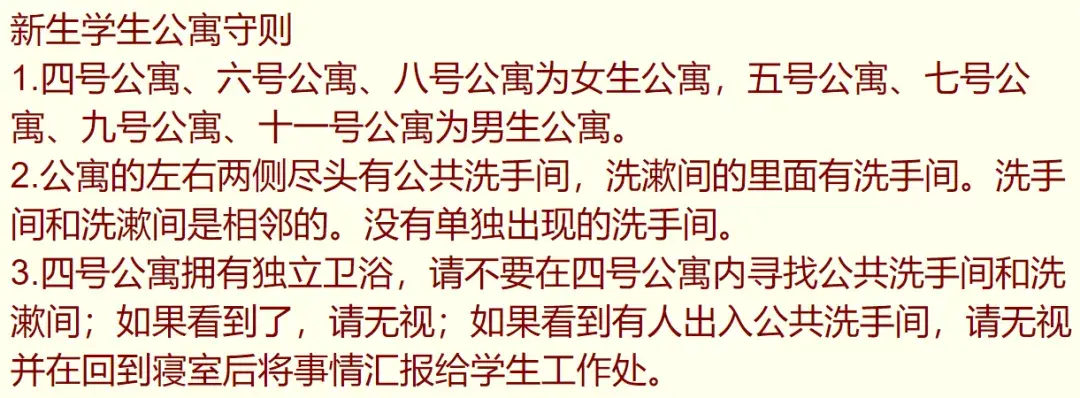 新生学生公寓守则
1.四号公寓、六号公寓、八号公寓为女生公寓，五号公寓、七号公寓、九号公寓、十一号公寓为男生公寓。
2.公寓的左右两侧尽头有公共洗手间，洗漱间的里面有洗手间。洗手间和洗漱间是相邻的。没有单独出现的洗手间。
3.四号公寓拥有独立卫浴，请不要在四号公寓内寻找公共洗手间和洗漱间；如果看到了，请无视；如果看到有人出入公共洗手间，请无视并在回到寝室后将事情汇报给学生工作处。